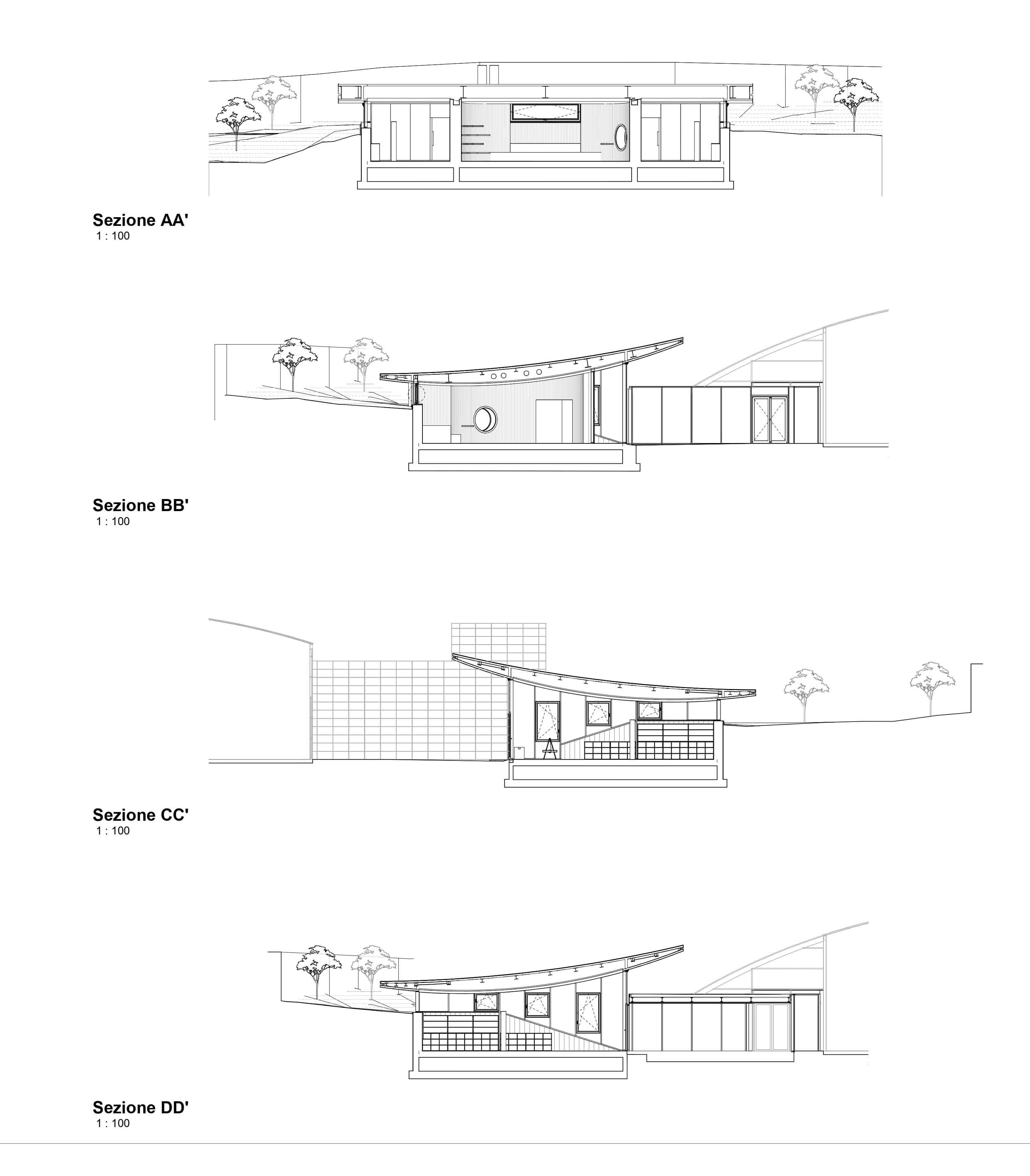 Sezione AA'
1 : 100

Sezione BB'
1 : 100

Sezione CC'
1 : 100

Sezione DD'
1 : 100